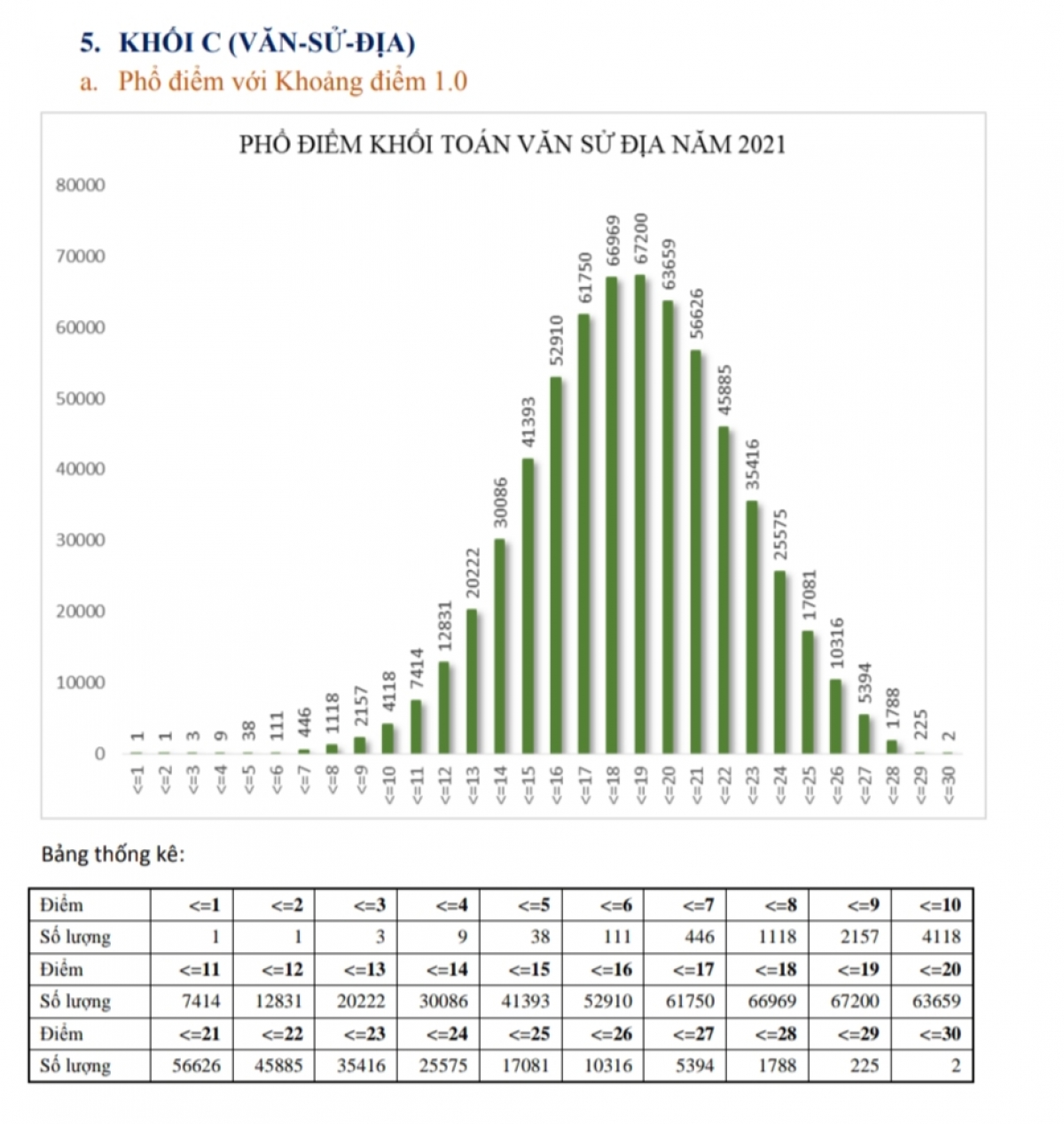 5. KHỐI C (VĂN-SỬ-ĐỊA)
a. Phổ điểm với Khoảng điểm 1.0

PHỔ ĐIỂM KHỐI TOÁN VĂN SỬ ĐỊA NĂM 2021

80000
70000
60000
50000
40000
30000
20000
10000
0

1 1 3 9 38 111 446 1118 2157 4118 7414 12831 20222 30086 41393 52910 61750 66969 67200 63659 56626 45885 35416 25575 17081 10316 5394 1788 225 2

<=1 <=2 <=3 <=4 <=5 <=6 <=7 <=8 <=9 <=10 <=11 <=12 <=13 <=14 <=15 <=16 <=17 <=18 <=19 <=20 <=21 <=22 <=23 <=24 <=25 <=26 <=27 <=28 <=29 <=30

Bảng thống kê:

| Điểm | <=1 | <=2 | <=3 | <=4 | <=5 | <=6 | <=7 | <=8 | <=9 | <=10 |
|---|---|---|---|---|---|---|---|---|---|---|
| Số lượng | 1 | 1 | 3 | 9 | 38 | 111 | 446 | 1118 | 2157 | 4118 |
| Điểm | <=11 | <=12 | <=13 | <=14 | <=15 | <=16 | <=17 | <=18 | <=19 | <=20 |
| Số lượng | 7414 | 12831 | 20222 | 30086 | 41393 | 52910 | 61750 | 66969 | 67200 | 63659 |
| Điểm | <=21 | <=22 | <=23 | <=24 | <=25 | <=26 | <=27 | <=28 | <=29 | <=30 |
| Số lượng | 56626 | 45885 | 35416 | 25575 | 17081 | 10316 | 5394 | 1788 | 225 | 2 |